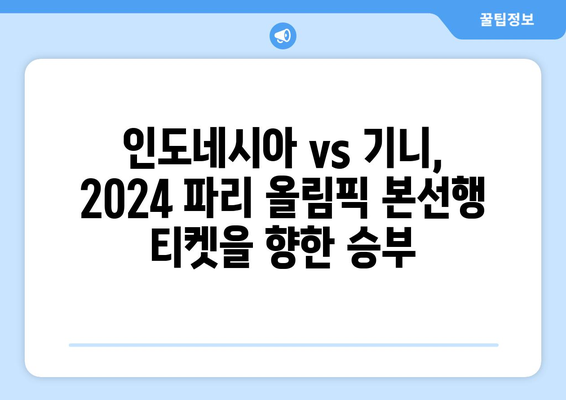 꿀팁정보

인도네시아 vs 기니, 2024 파리 올림픽 본선행 티켓을 향한 승부